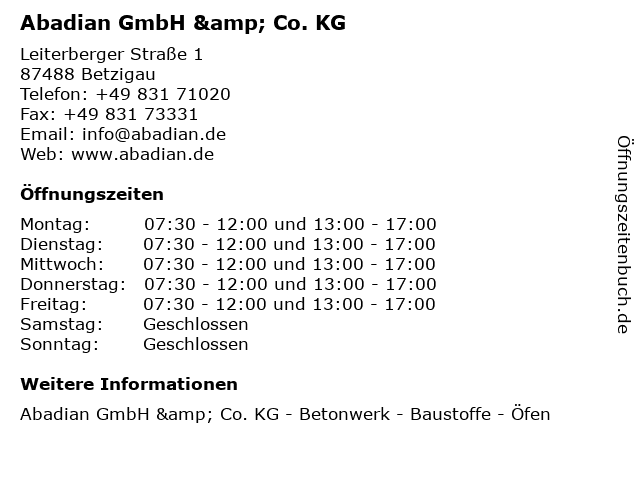 Abadian GmbH &amp; Co. KG

Leiterberger Straße 1
87488 Betzigau
Telefon: +49 831 71020
Fax: +49 831 73331
Email: info@abadian.de
Web: www.abadian.de

Öffnungszeiten

Montag: 07:30 - 12:00 und 13:00 - 17:00
Dienstag: 07:30 - 12:00 und 13:00 - 17:00
Mittwoch: 07:30 - 12:00 und 13:00 - 17:00
Donnerstag: 07:30 - 12:00 und 13:00 - 17:00
Freitag: 07:30 - 12:00 und 13:00 - 17:00
Samstag: Geschlossen
Sonntag: Geschlossen

Weitere Informationen

Abadian GmbH &amp; Co. KG - Betonwerk - Baustoffe - Öfen

Öffnungszeitenbuch.de